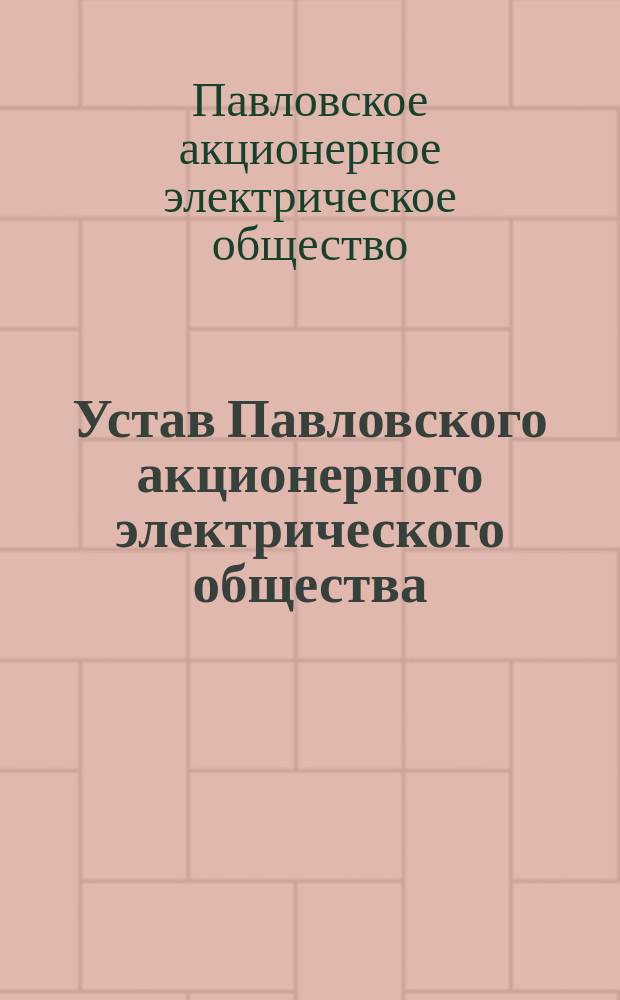 Павловское акционерное электрическое общество

Устав Павловского акционерного электрического общества